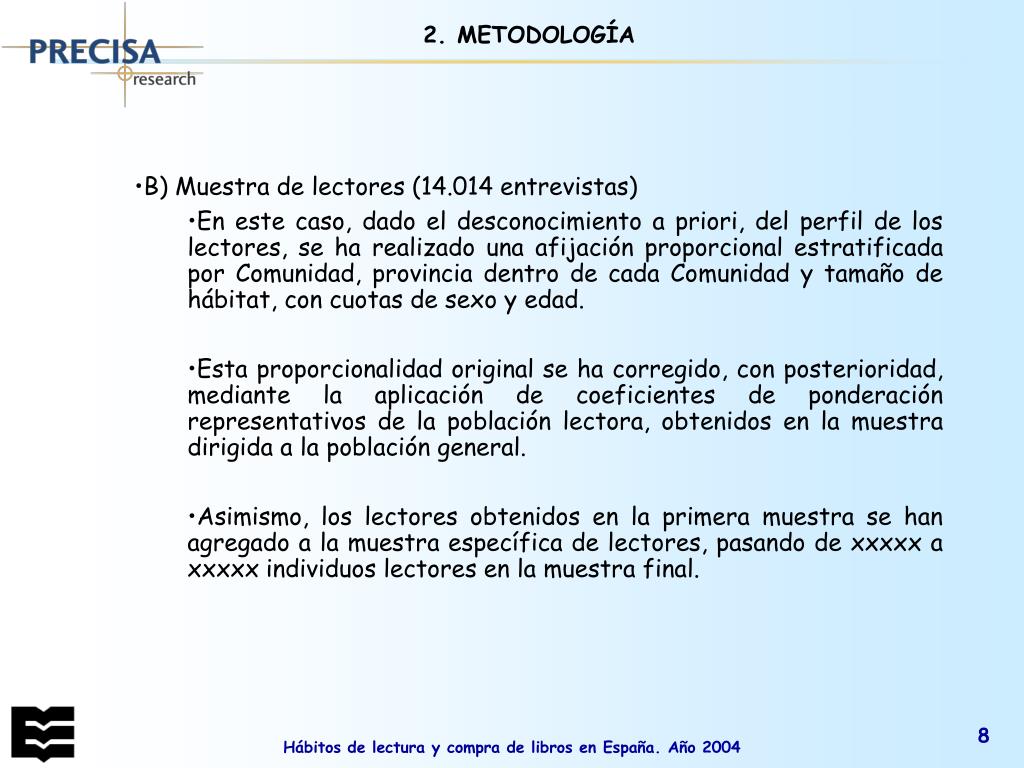 PRECISA
research

2. METODOLOGÍA

•B) Muestra de lectores (14.014 entrevistas)

•En este caso, dado el desconocimiento a priori, del perfil de los lectores, se ha realizado una afijación proporcional estratificada por Comunidad, provincia dentro de cada Comunidad y tamaño de hábitat, con cuotas de sexo y edad.

•Esta proporcionalidad original se ha corregido, con posterioridad, mediante la aplicación de coeficientes de ponderación representativos de la población lectora, obtenidos en la muestra dirigida a la población general.

•Asimismo, los lectores obtenidos en la primera muestra se han agregado a la muestra específica de lectores, pasando de xxxxx a xxxxx individuos lectores en la muestra final.

Hábitos de lectura y compra de libros en España. Año 2004

8